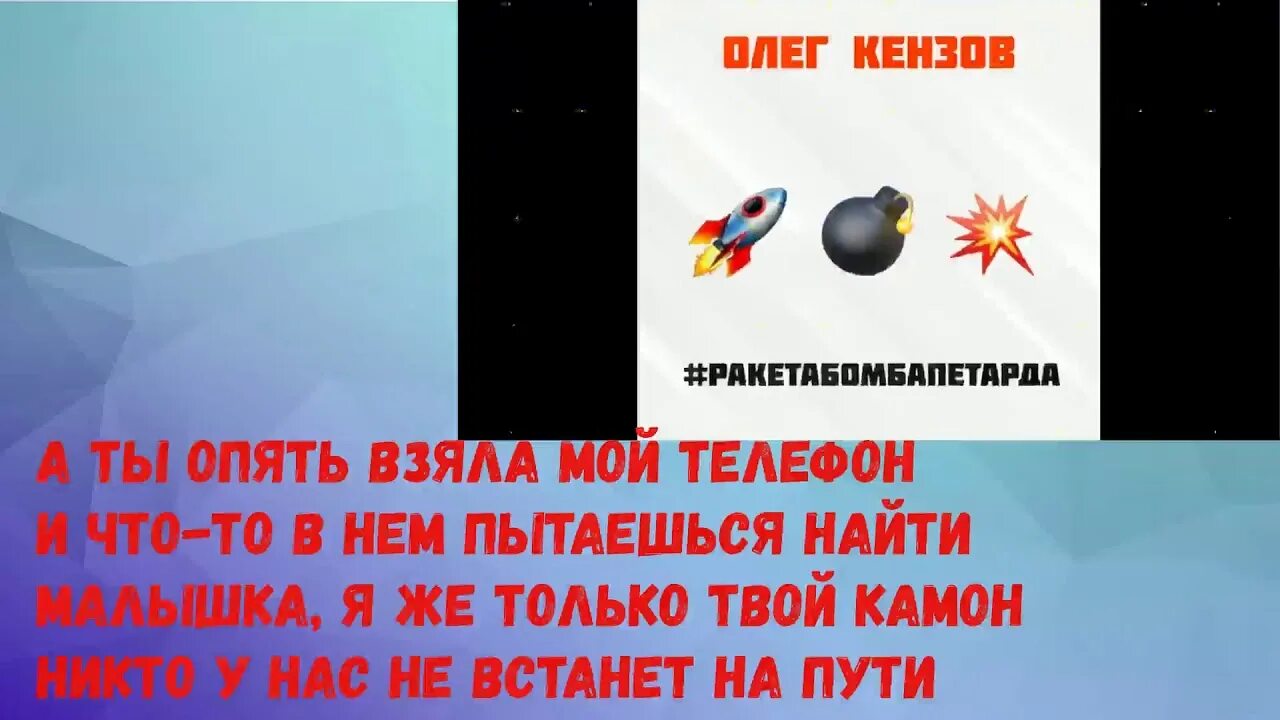 ОЛЕГ КЕНЗОВ

#РАКЕТАБОМБАПЕТАРДА

А ТЫ ОПЯТЬ ВЗЯЛА МОЙ ТЕЛЕФОН
И ЧТО-ТО В НЕМ ПЫТАЕШЬСЯ НАЙТИ
МАЛЫШКА, Я ЖЕ ТОЛЬКО ТВОЙ КАМОН
НИКТО У НАС НЕ ВСТАНЕТ НА ПУТИ